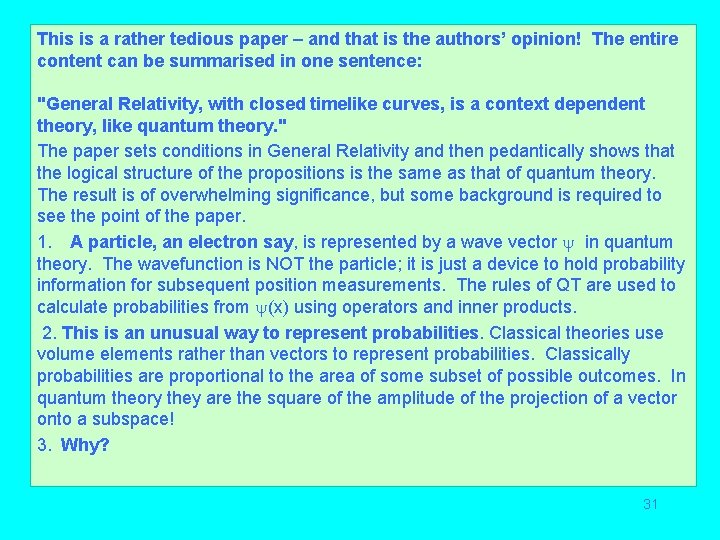 This is a rather tedious paper – and that is the authors' opinion! The entire content can be summarised in one sentence:

"General Relativity, with closed timelike curves, is a context dependent theory, like quantum theory."

The paper sets conditions in General Relativity and then pedantically shows that the logical structure of the propositions is the same as that of quantum theory. The result is of overwhelming significance, but some background is required to see the point of the paper.

1. A particle, an electron say, is represented by a wave vector $\psi$ in quantum theory. The wavefunction is NOT the particle; it is just a device to hold probability information for subsequent position measurements. The rules of QT are used to calculate probabilities from $\psi(x)$ using operators and inner products.

2. This is an unusual way to represent probabilities. Classical theories use volume elements rather than vectors to represent probabilities. Classically probabilities are proportional to the area of some subset of possible outcomes. In quantum theory they are the square of the amplitude of the projection of a vector onto a subspace!

3. Why?

31